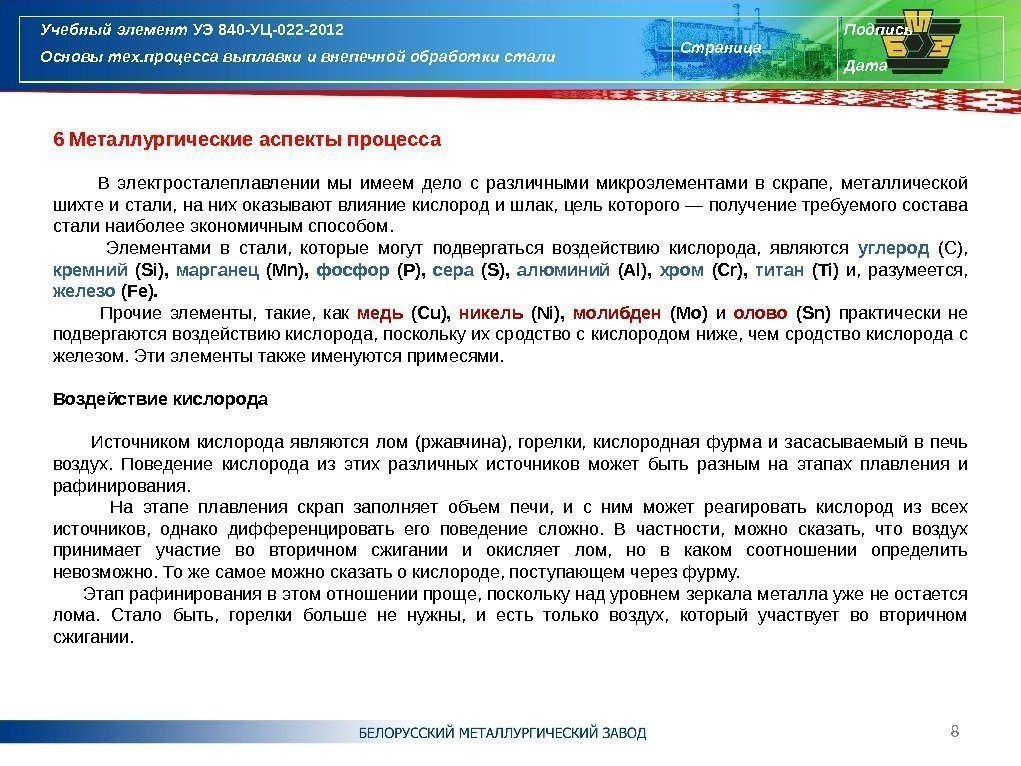 Учебный элемент УЭ 840-УЦ-022-2012
Основы тех.процесса выплавки и внепечной обработки стали

Страница

Подпись
Дата

6 Металлургические аспекты процесса

В электросталеплавлении мы имеем дело с различными микроэлементами в скрапе, металлической шихте и стали, на них оказывают влияние кислород и шлак, цель которого — получение требуемого состава стали наиболее экономичным способом.

Элементами в стали, которые могут подвергаться воздействию кислорода, являются углерод (C), кремний (Si), марганец (Mn), фосфор (P), сера (S), алюминий (Al), хром (Cr), титан (Ti) и, разумеется, железо (Fe).

Прочие элементы, такие, как медь (Cu), никель (Ni), молибден (Mo) и олово (Sn) практически не подвергаются воздействию кислорода, поскольку их сродство с кислородом ниже, чем сродство кислорода с железом. Эти элементы также именуются примесями.

Воздействие кислорода

Источником кислорода являются лом (ржавчина), горелки, кислородная фурма и засасываемый в печь воздух. Поведение кислорода из этих различных источников может быть разным на этапах плавления и рафинирования.

На этапе плавления скрап заполняет объем печи, и с ним может реагировать кислород из всех источников, однако дифференцировать его поведение сложно. В частности, можно сказать, что воздух принимает участие во вторичном сжигании и окисляет лом, но в каком соотношении определить невозможно. То же самое можно сказать о кислороде, поступающем через фурму.

Этап рафинирования в этом отношении проще, поскольку над уровнем зеркала металла уже не остается лома. Стало быть, горелки больше не нужны, и есть только воздух, который участвует во вторичном сжигании.

БЕЛОРУССКИЙ МЕТАЛЛУРГИЧЕСКИЙ ЗАВОД

8